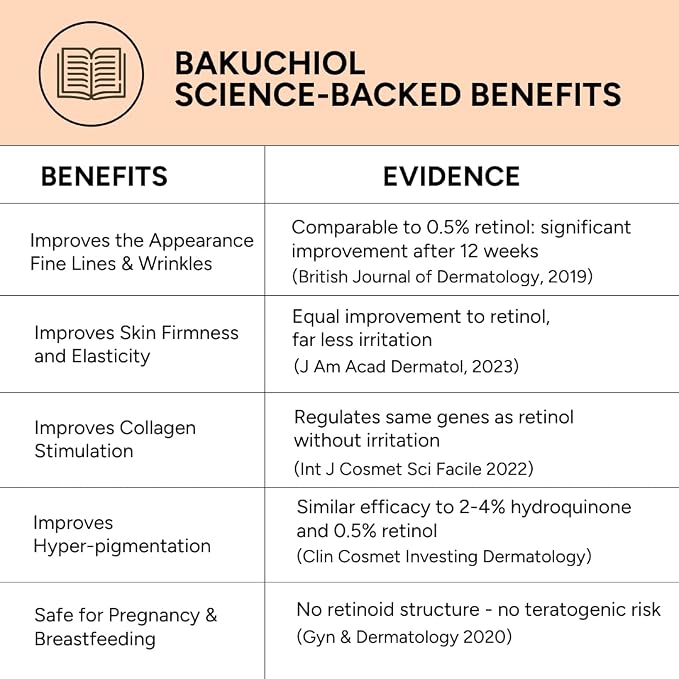 BAKUCHIOL
SCIENCE-BACKED BENEFITS

| BENEFITS | EVIDENCE |
|---|---|
| Improves the Appearance Fine Lines & Wrinkles | Comparable to 0.5% retinol: significant improvement after 12 weeks (British Journal of Dermatology, 2019) |
| Improves Skin Firmness and Elasticity | Equal improvement to retinol, far less irritation (J Am Acad Dermatol, 2023) |
| Improves Collagen Stimulation | Regulates same genes as retinol without irritation (Int J Cosmet Sci Facile 2022) |
| Improves Hyper-pigmentation | Similar efficacy to 2-4% hydroquinone and 0.5% retinol (Clin Cosmet Investing Dermatology) |
| Safe for Pregnancy & Breastfeeding | No retinoid structure - no teratogenic risk (Gyn & Dermatology 2020) |